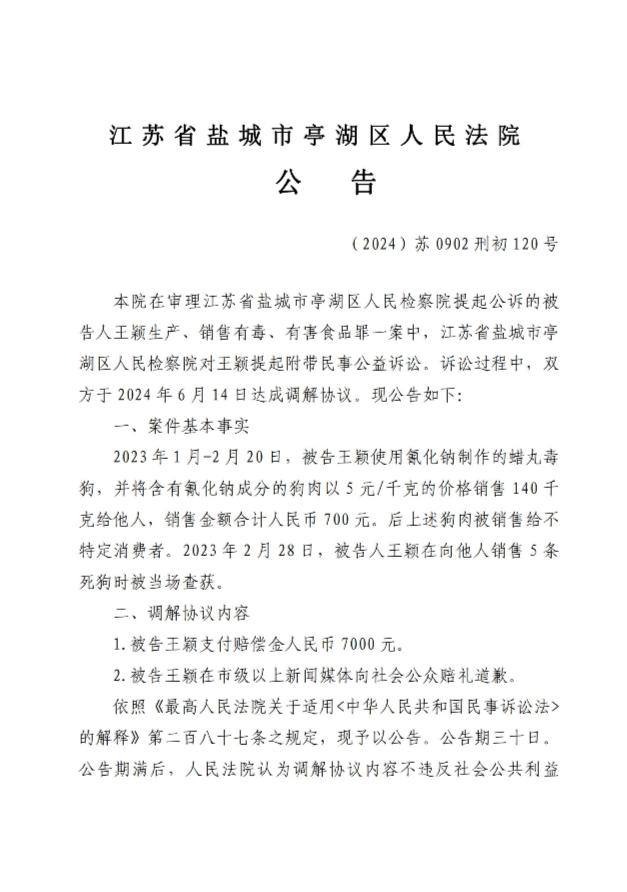 江苏省盐城市亭湖区人民法院
公　告

（2024）苏 0902 刑初 120 号

本院在审理江苏省盐城市亭湖区人民检察院提起公诉的被告人王颖生产、销售有毒、有害食品罪一案中，江苏省盐城市亭湖区人民检察院对王颖提起附带民事公益诉讼。诉讼过程中，双方于 2024 年 6 月 14 日达成调解协议。现公告如下：

一、案件基本事实

2023 年 1 月-2 月 20 日，被告王颖使用氰化钠制作的蜡丸毒狗，并将含有氰化钠成分的狗肉以 5 元/千克的价格销售 140 千克给他人，销售金额合计人民币 700 元。后上述狗肉被销售给不特定消费者。2023 年 2 月 28 日，被告人王颖在向他人销售 5 条死狗时被当场查获。

二、调解协议内容

1. 被告王颖支付赔偿金人民币 7000 元。

2. 被告王颖在市级以上新闻媒体向社会公众赔礼道歉。

依照《最高人民法院关于适用<中华人民共和国民事诉讼法>的解释》第二百八十七条之规定，现予以公告。公告期三十日。公告期满后，人民法院认为调解协议内容不违反社会公共利益